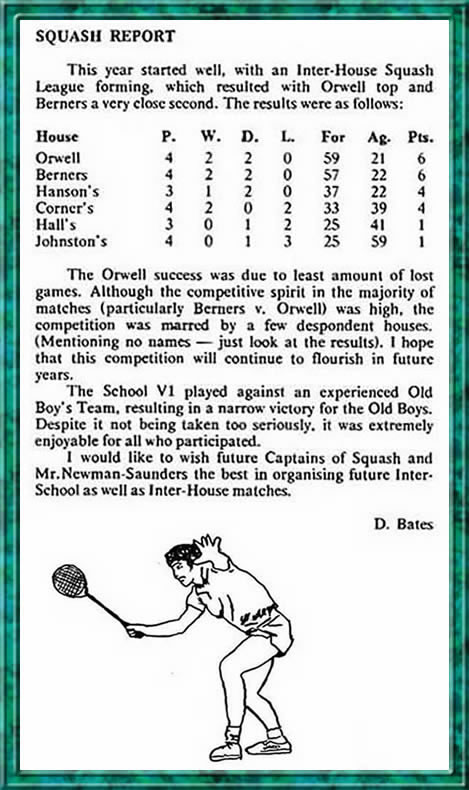 SQUASH REPORT

This year started well, with an Inter-House Squash League forming, which resulted with Orwell top and Berners a very close second. The results were as follows:

| House | P. | W. | D. | L. | For | Ag. | Pts. |
|---|---|---|---|---|---|---|---|
| Orwell | 4 | 2 | 2 | 0 | 59 | 21 | 6 |
| Berners | 4 | 2 | 2 | 0 | 57 | 22 | 6 |
| Hanson's | 3 | 1 | 2 | 0 | 37 | 22 | 4 |
| Corner's | 4 | 2 | 0 | 2 | 33 | 39 | 4 |
| Hall's | 3 | 0 | 1 | 2 | 25 | 41 | 1 |
| Johnston's | 4 | 0 | 1 | 3 | 25 | 59 | 1 |

The Orwell success was due to least amount of lost games. Although the competitive spirit in the majority of matches (particularly Berners v. Orwell) was high, the competition was marred by a few despondent houses. (Mentioning no names — just look at the results). I hope that this competition will continue to flourish in future years.

The School V1 played against an experienced Old Boy's Team, resulting in a narrow victory for the Old Boys. Despite it not being taken too seriously, it was extremely enjoyable for all who participated.

I would like to wish future Captains of Squash and Mr.Newman-Saunders the best in organising future Inter-School as well as Inter-House matches.

D. Bates